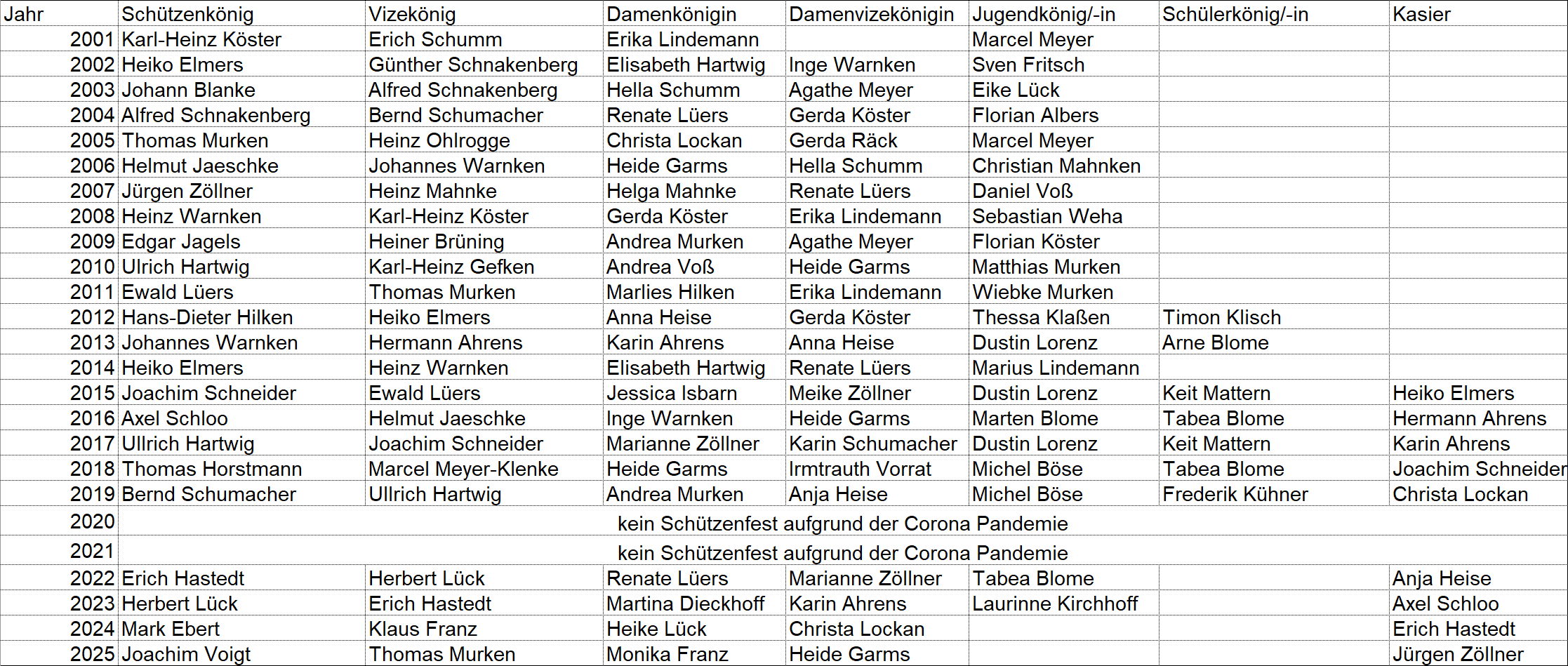 | Jahr | Schützenkönig | Vizekönig | Damenkönigin | Damenvizekönigin | Jugendkönig/-in | Schülerkönig/-in | Kasier |
|---|---|---|---|---|---|---|---|
| 2001 | Karl-Heinz Köster | Erich Schumm | Erika Lindemann | | Marcel Meyer | | |
| 2002 | Heiko Elmers | Günther Schnakenberg | Elisabeth Hartwig | Inge Warnken | Sven Fritsch | | |
| 2003 | Johann Blanke | Alfred Schnakenberg | Hella Schumm | Agathe Meyer | Eike Lück | | |
| 2004 | Alfred Schnakenberg | Bernd Schumacher | Renate Lüers | Gerda Köster | Florian Albers | | |
| 2005 | Thomas Murken | Heinz Ohlrogge | Christa Lockan | Gerda Räck | Marcel Meyer | | |
| 2006 | Helmut Jaeschke | Johannes Warnken | Heide Garms | Hella Schumm | Christian Mahnken | | |
| 2007 | Jürgen Zöllner | Heinz Mahnke | Helga Mahnke | Renate Lüers | Daniel Voß | | |
| 2008 | Heinz Warnken | Karl-Heinz Köster | Gerda Köster | Erika Lindemann | Sebastian Weha | | |
| 2009 | Edgar Jagels | Heiner Brüning | Andrea Murken | Agathe Meyer | Florian Köster | | |
| 2010 | Ulrich Hartwig | Karl-Heinz Gefken | Andrea Voß | Heide Garms | Matthias Murken | | |
| 2011 | Ewald Lüers | Thomas Murken | Marlies Hilken | Erika Lindemann | Wiebke Murken | | |
| 2012 | Hans-Dieter Hilken | Heiko Elmers | Anna Heise | Gerda Köster | Thessa Klaßen | Timon Klisch | |
| 2013 | Johannes Warnken | Hermann Ahrens | Karin Ahrens | Anna Heise | Dustin Lorenz | Arne Blome | |
| 2014 | Heiko Elmers | Heinz Warnken | Elisabeth Hartwig | Renate Lüers | Marius Lindemann | | |
| 2015 | Joachim Schneider | Ewald Lüers | Jessica Isbarn | Meike Zöllner | Dustin Lorenz | Keit Mattern | Heiko Elmers |
| 2016 | Axel Schloo | Helmut Jaeschke | Inge Warnken | Heide Garms | Marten Blome | Tabea Blome | Hermann Ahrens |
| 2017 | Ullrich Hartwig | Joachim Schneider | Marianne Zöllner | Karin Schumacher | Dustin Lorenz | Keit Mattern | Karin Ahrens |
| 2018 | Thomas Horstmann | Marcel Meyer-Klenke | Heide Garms | Irmtrauth Vorrat | Michel Böse | Tabea Blome | Joachim Schneider |
| 2019 | Bernd Schumacher | Ullrich Hartwig | Andrea Murken | Anja Heise | Michel Böse | Frederik Kühner | Christa Lockan |
| 2020 | kein Schützenfest aufgrund der Corona Pandemie | | | | | | |
| 2021 | kein Schützenfest aufgrund der Corona Pandemie | | | | | | |
| 2022 | Erich Hastedt | Herbert Lück | Renate Lüers | Marianne Zöllner | Tabea Blome | | Anja Heise |
| 2023 | Herbert Lück | Erich Hastedt | Martina Dieckhoff | Karin Ahrens | Laurinne Kirchhoff | | Axel Schloo |
| 2024 | Mark Ebert | Klaus Franz | Heike Lück | Christa Lockan | | | Erich Hastedt |
| 2025 | Joachim Voigt | Thomas Murken | Monika Franz | Heide Garms | | | Jürgen Zöllner |